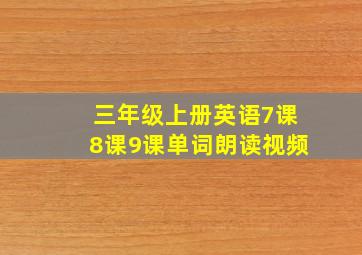 三年级上册英语7课
8课9课单词朗读视频